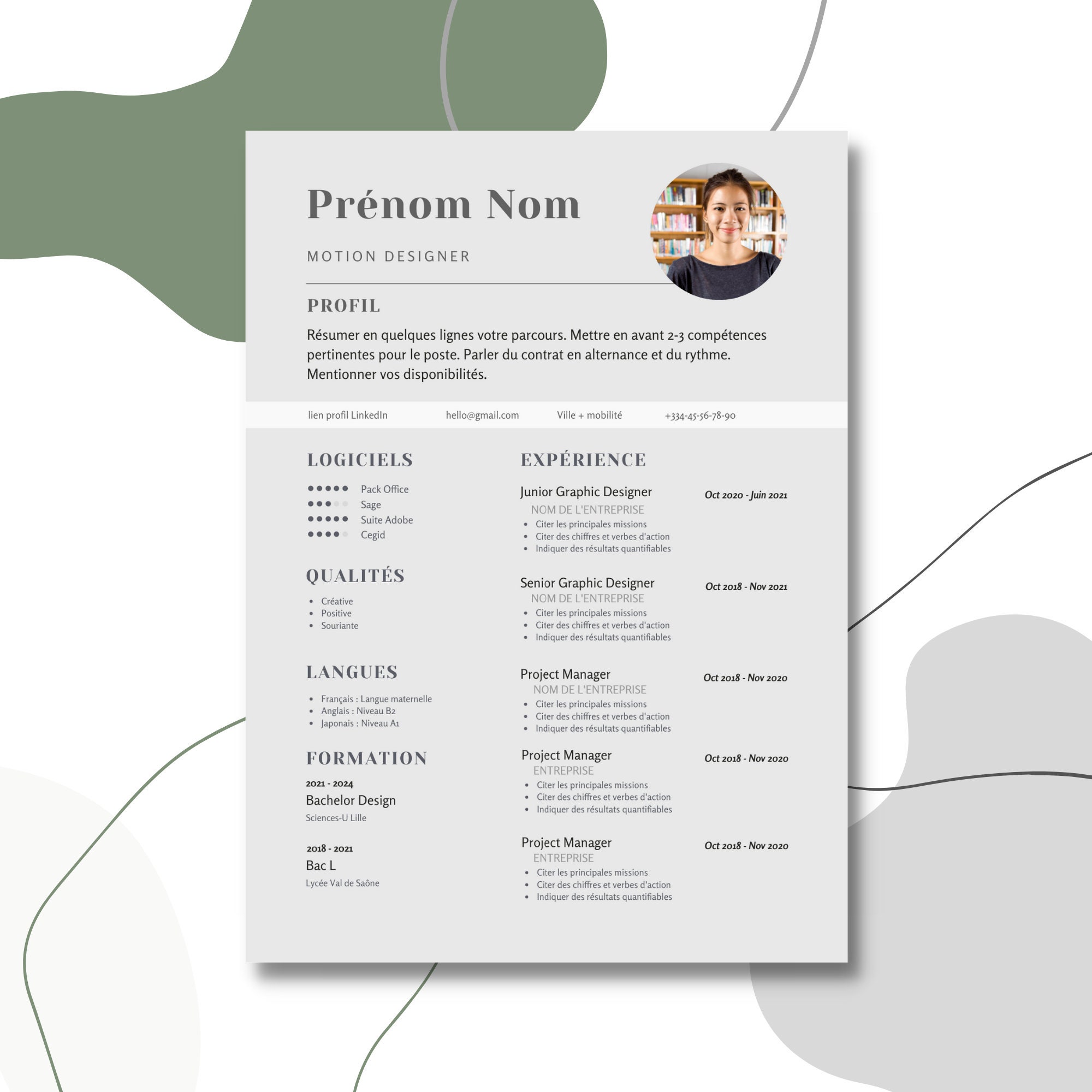 Prénom Nom

MOTION DESIGNER

PROFIL

Résumer en quelques lignes votre parcours. Mettre en avant 2-3 compétences pertinentes pour le poste. Parler du contrat en alternance et du rythme. Mentionner vos disponibilités.

lien profil LinkedIn hello@gmail.com Ville + mobilité +334-45-56-78-90

LOGICIELS

Pack Office
Sage
Suite Adobe
Cegid

QUALITÉS

• Créative
• Positive
• Souriante

LANGUES

• Français : Langue maternelle
• Anglais : Niveau B2
• Japonais : Niveau A1

FORMATION

2021 - 2024
Bachelor Design
Sciences-U Lille

2018 - 2021
Bac L
Lycée Val de Saône

EXPÉRIENCE

Junior Graphic Designer
Oct 2020 - Juin 2021
NOM DE L'ENTREPRISE
• Citer les principales missions
• Citer des chiffres et verbes d'action
• Indiquer des résultats quantifiables

Senior Graphic Designer
Oct 2018 - Nov 2021
NOM DE L'ENTREPRISE
• Citer les principales missions
• Citer des chiffres et verbes d'action
• Indiquer des résultats quantifiables

Project Manager
Oct 2018 - Nov 2020
NOM DE L'ENTREPRISE
• Citer les principales missions
• Citer des chiffres et verbes d'action
• Indiquer des résultats quantifiables

Project Manager
Oct 2018 - Nov 2020
ENTREPRISE
• Citer les principales missions
• Citer des chiffres et verbes d'action
• Indiquer des résultats quantifiables

Project Manager
Oct 2018 - Nov 2020
ENTREPRISE
• Citer les principales missions
• Citer des chiffres et verbes d'action
• Indiquer des résultats quantifiables